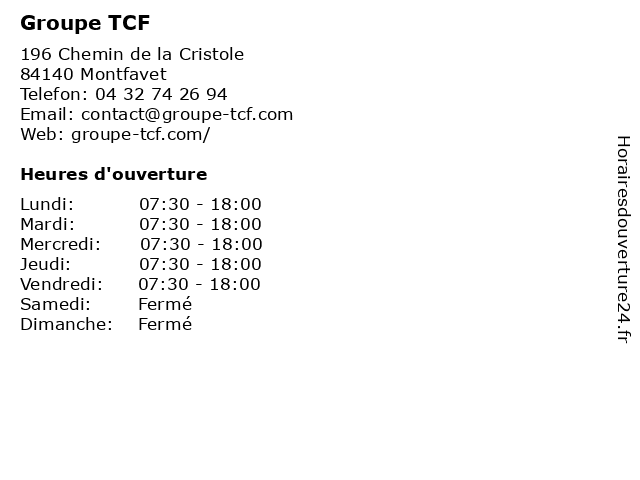 Groupe TCF

196 Chemin de la Cristole
84140 Montfavet
Telefon: 04 32 74 26 94
Email: contact@groupe-tcf.com
Web: groupe-tcf.com/

Heures d'ouverture

Lundi: 07:30 - 18:00
Mardi: 07:30 - 18:00
Mercredi: 07:30 - 18:00
Jeudi: 07:30 - 18:00
Vendredi: 07:30 - 18:00
Samedi: Fermé
Dimanche: Fermé

Horairesdouverture24.fr